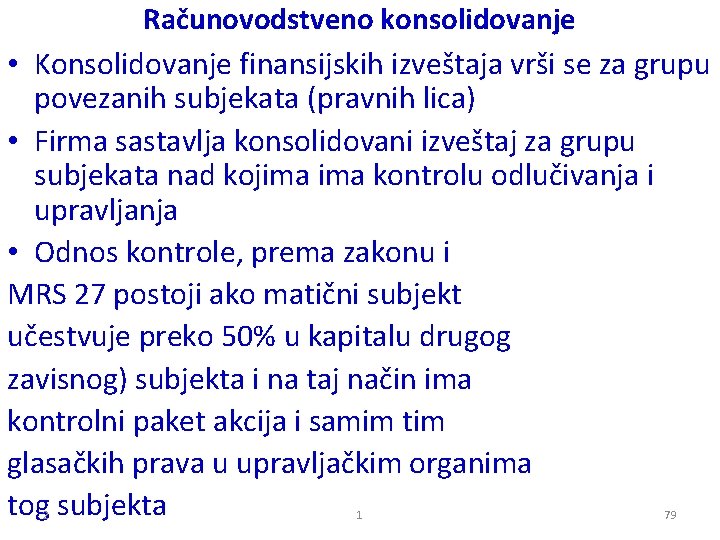 Računovodstveno konsolidovanje

• Konsolidovanje finansijskih izveštaja vrši se za grupu povezanih subjekata (pravnih lica)

• Firma sastavlja konsolidovani izveštaj za grupu subjekata nad kojima ima kontrolu odlučivanja i upravljanja

• Odnos kontrole, prema zakonu i MRS 27 postoji ako matični subjekt učestvuje preko 50% u kapitalu drugog zavisnog) subjekta i na taj način ima kontrolni paket akcija i samim tim glasačkih prava u upravljačkim organima tog subjekta

1

79